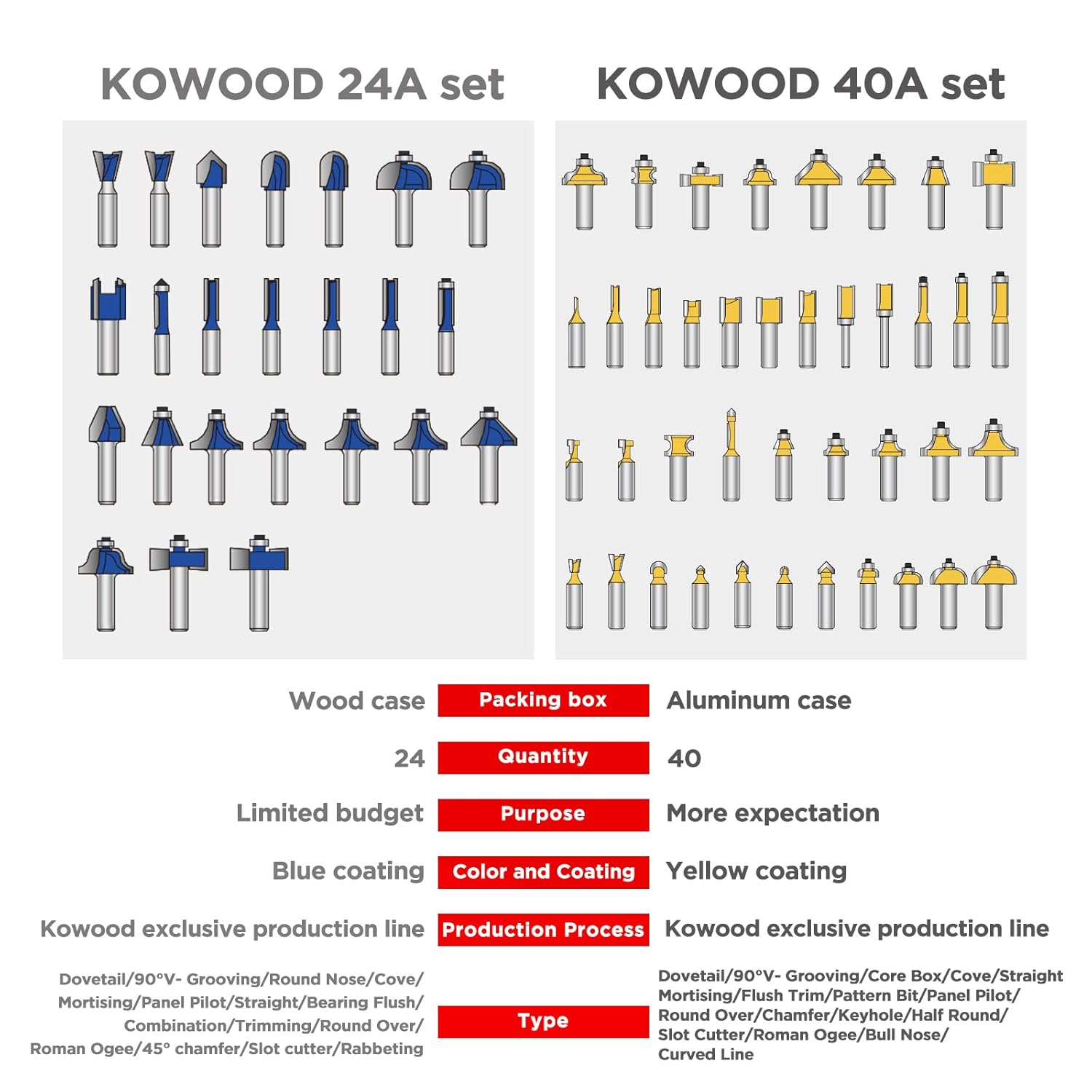 KOWOOD 24A set

KOWOOD 40A set

| | | |
|---|---|---|
| Wood case | Packing box | Aluminum case |
| 24 | Quantity | 40 |
| Limited budget | Purpose | More expectation |
| Blue coating | Color and Coating | Yellow coating |
| Kowood exclusive production line | Production Process | Kowood exclusive production line |
| Dovetail/90°V- Grooving/Round Nose/Cove/ Mortising/Panel Pilot/Straight/Bearing Flush/ Combination/Trimming/Round Over/ Roman Ogee/45° chamfer/Slot cutter/Rabbeting | Type | Dovetail/90°V- Grooving/Core Box/Cove/Straight Mortising/Flush Trim/Pattern Bit/Panel Pilot/ Round Over/Chamfer/Keyhole/Half Round/ Slot Cutter/Roman Ogee/Bull Nose/ Curved Line |